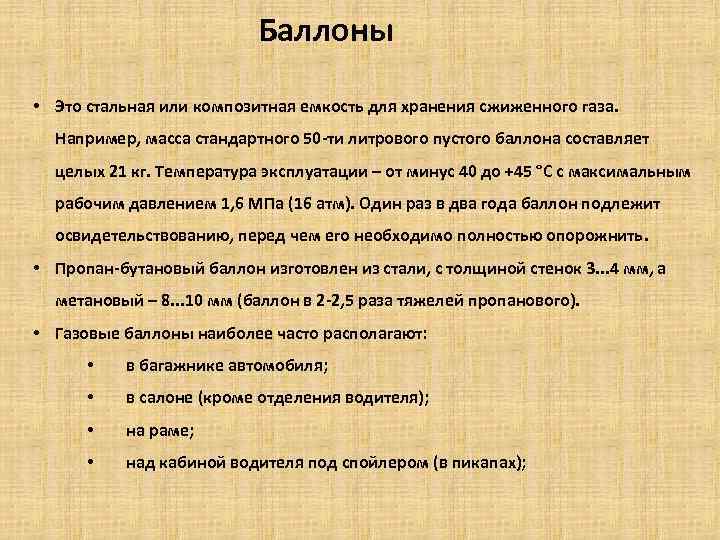 Баллоны

• Это стальная или композитная емкость для хранения сжиженного газа. Например, масса стандартного 50-ти литрового пустого баллона составляет целых 21 кг. Температура эксплуатации – от минус 40 до +45 °С с максимальным рабочим давлением 1,6 МПа (16 атм). Один раз в два года баллон подлежит освидетельствованию, перед чем его необходимо полностью опорожнить.

• Пропан-бутановый баллон изготовлен из стали, с толщиной стенок 3...4 мм, а метановый – 8...10 мм (баллон в 2-2,5 раза тяжелей пропанового).

• Газовые баллоны наиболее часто располагают:
 • в багажнике автомобиля;
 • в салоне (кроме отделения водителя);
 • на раме;
 • над кабиной водителя под спойлером (в пикапах);